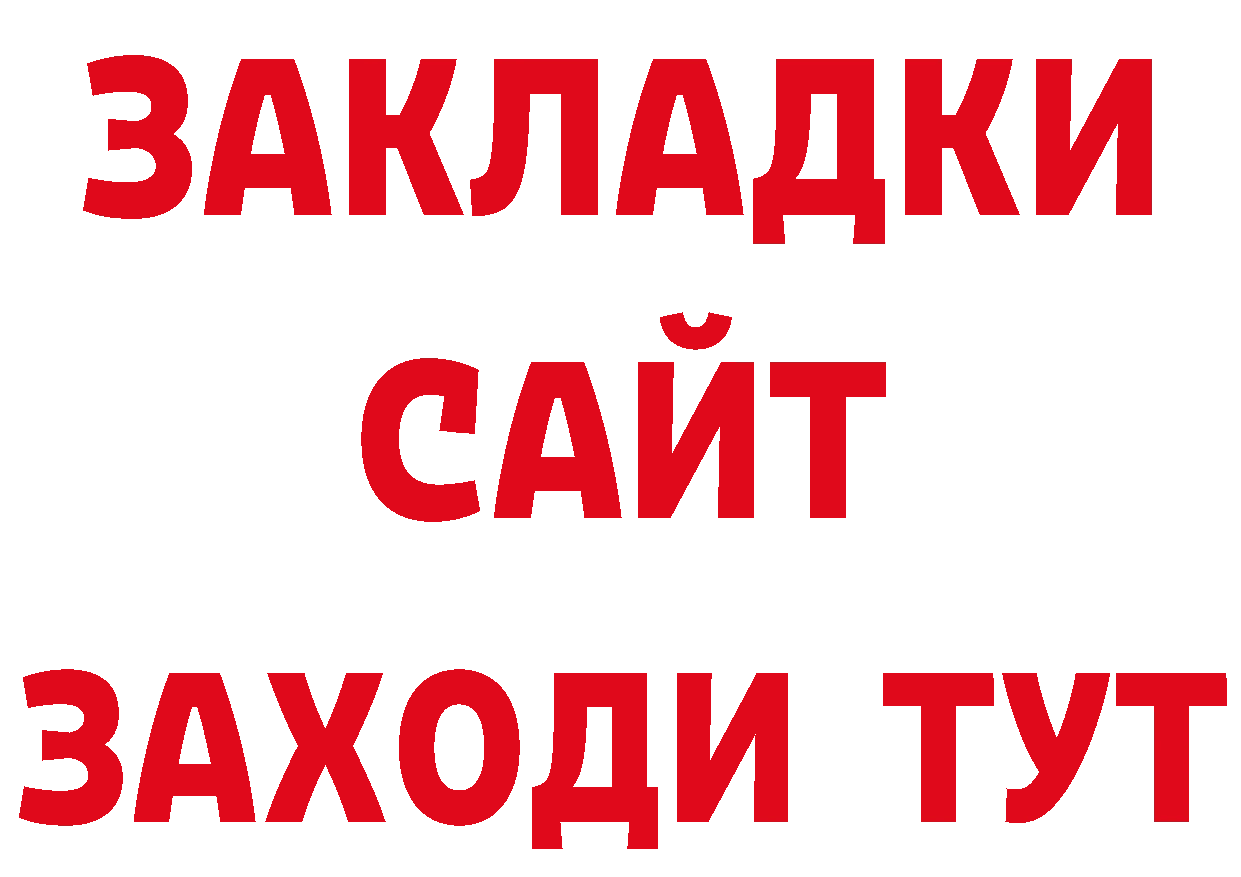 ЗАКЛАДКИ
САЙТ
ЗАХОДИ ТУТ